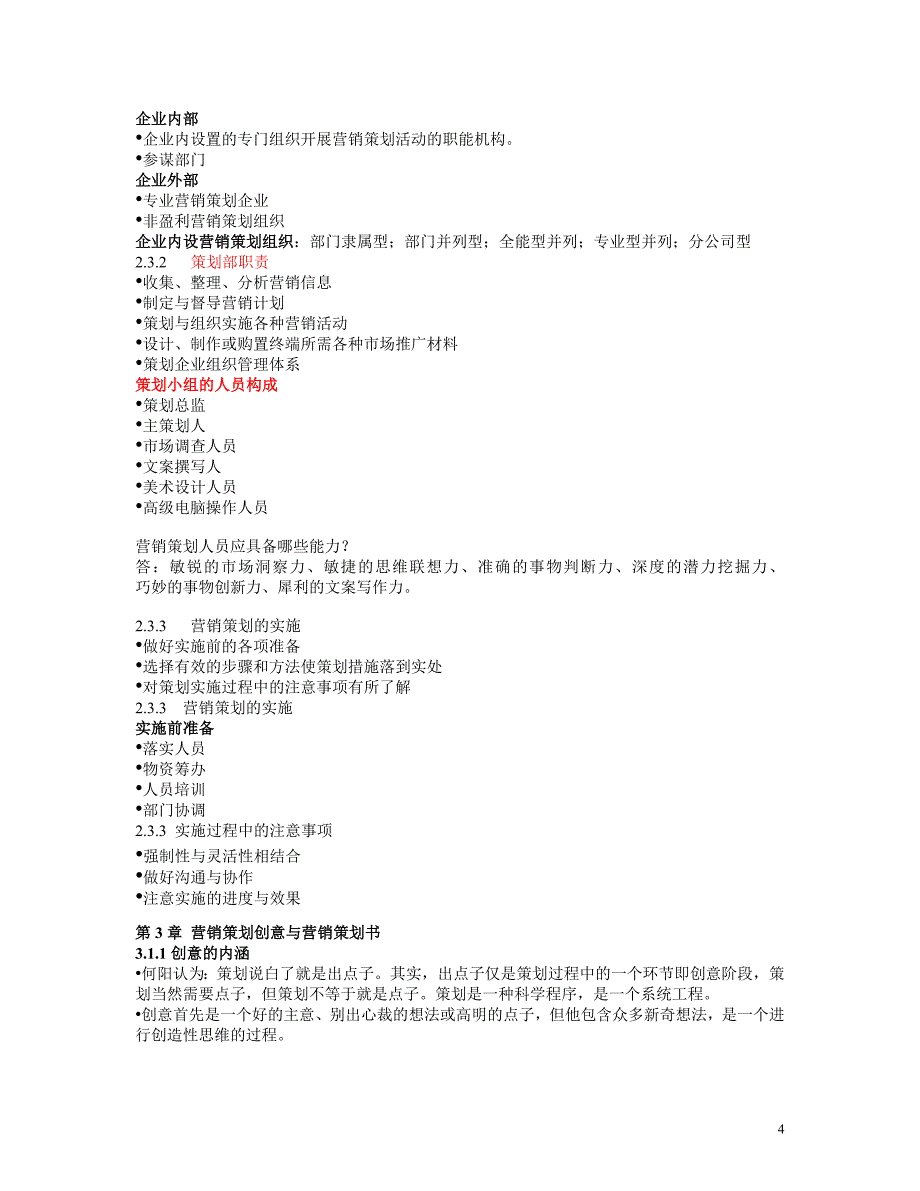 企业内部
•企业内设置的专门组织开展营销策划活动的职能机构。
•参谋部门
企业外部
•专业营销策划企业
•非盈利营销策划组织
企业内设营销策划组织：部门隶属型；部门并列型；全能型并列；专业型并列；分公司型
2.3.2　策划部职责
•收集、整理、分析营销信息
•制定与督导营销计划
•策划与组织实施各种营销活动
•设计、制作或购置终端所需各种市场推广材料
•策划企业组织管理体系
策划小组的人员构成
•策划总监
•主策划人
•市场调查人员
•文案撰写人
•美术设计人员
•高级电脑操作人员

营销策划人员应具备哪些能力？
答：敏锐的市场洞察力、敏捷的思维联想力、准确的事物判断力、深度的潜力挖掘力、巧妙的事物创新力、犀利的文案写作力。

2.3.3　营销策划的实施
•做好实施前的各项准备
•选择有效的步骤和方法使策划措施落到实处
•对策划实施过程中的注意事项有所了解
2.3.3　营销策划的实施
实施前准备
•落实人员
•物资筹办
•人员培训
•部门协调
2.3.3 实施过程中的注意事项
•强制性与灵活性相结合
•做好沟通与协作
•注意实施的进度与效果

第 3 章 营销策划创意与营销策划书
3.1.1 创意的内涵
•何阳认为：策划说白了就是出点子。其实，出点子仅是策划过程中的一个环节即创意阶段，策划当然需要点子，但策划不等于就是点子。策划是一种科学程序，是一个系统工程。
•创意首先是一个好的主意、别出心裁的想法或高明的点子，但他包含众多新奇想法，是一个进行创造性思维的过程。

4